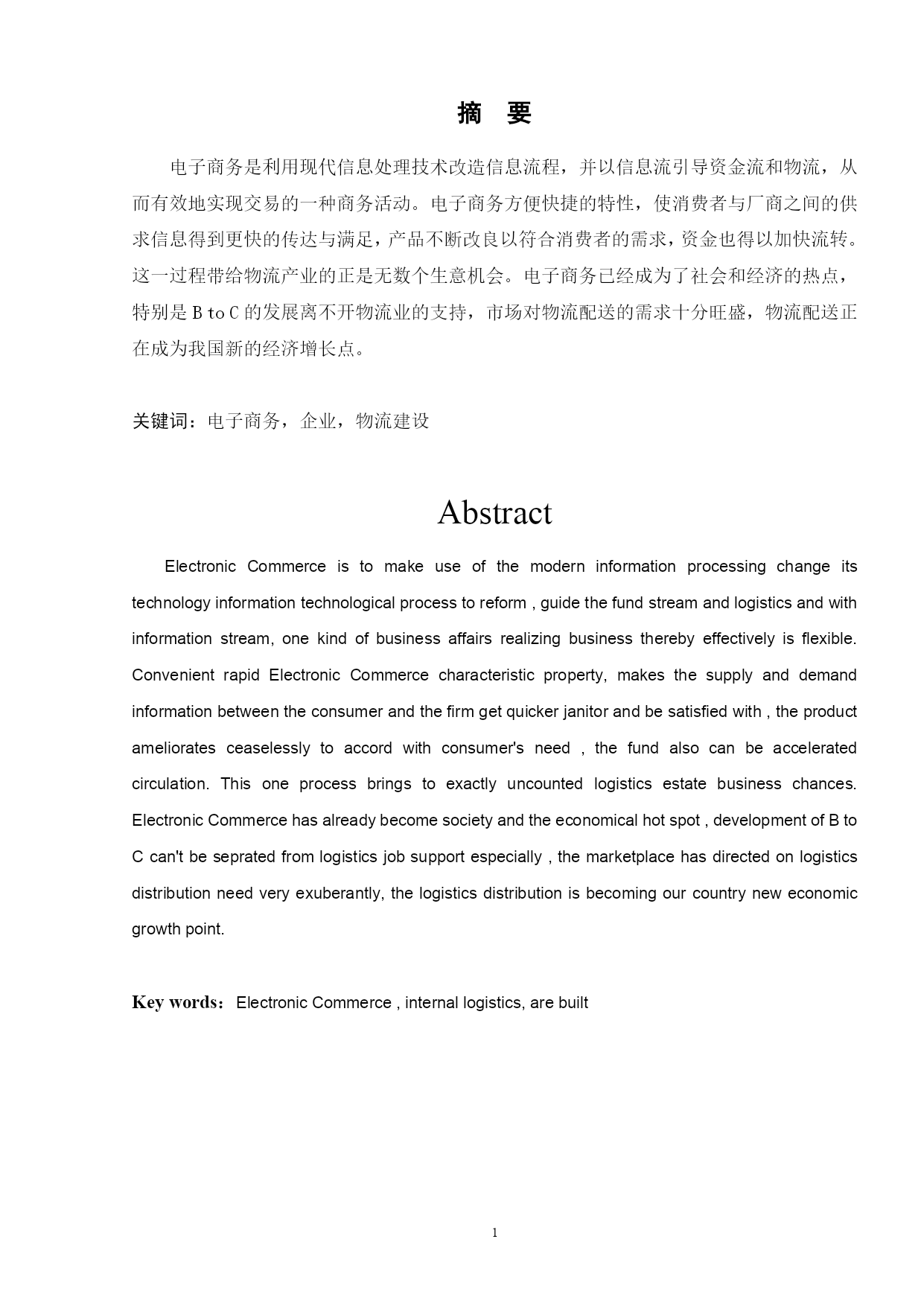 摘 要

电子商务是利用现代信息处理技术改造信息流程，并以信息流引导资金流和物流，从而有效地实现交易的一种商务活动。电子商务方便快捷的特性，使消费者与厂商之间的供求信息得到更快的传达与满足，产品不断改良以符合消费者的需求，资金也得以加快流转。这一过程带给物流产业的正是无数个生意机会。电子商务已经成为了社会和经济的热点，特别是 B to C 的发展离不开物流业的支持，市场对物流配送的需求十分旺盛，物流配送正在成为我国新的经济增长点。

关键词：电子商务，企业，物流建设

Abstract

Electronic Commerce is to make use of the modern information processing change its technology information technological process to reform , guide the fund stream and logistics and with information stream, one kind of business affairs realizing business thereby effectively is flexible. Convenient rapid Electronic Commerce characteristic property, makes the supply and demand information between the consumer and the firm get quicker janitor and be satisfied with , the product ameliorates ceaselessly to accord with consumer's need , the fund also can be accelerated circulation. This one process brings to exactly uncounted logistics estate business chances. Electronic Commerce has already become society and the economical hot spot , development of B to C can't be seprated from logistics job support especially , the marketplace has directed on logistics distribution need very exuberantly, the logistics distribution is becoming our country new economic growth point.

Key words：Electronic Commerce , internal logistics, are built

1